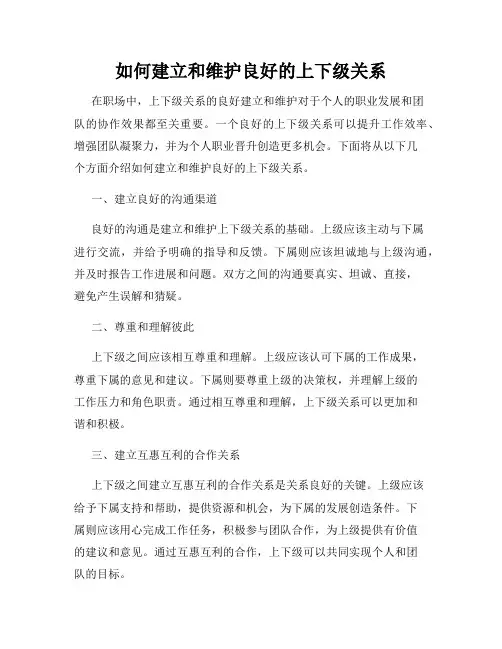 如何建立和维护良好的上下级关系

在职场中，上下级关系的良好建立和维护对于个人的职业发展和团队的协作效果都至关重要。一个良好的上下级关系可以提升工作效率、增强团队凝聚力，并为个人职业晋升创造更多机会。下面将从以下几个方面介绍如何建立和维护良好的上下级关系。

一、建立良好的沟通渠道

良好的沟通是建立和维护上下级关系的基础。上级应该主动与下属进行交流，并给予明确的指导和反馈。下属则应该坦诚地与上级沟通，并及时报告工作进展和问题。双方之间的沟通要真实、坦诚、直接，避免产生误解和猜疑。

二、尊重和理解彼此

上下级之间应该相互尊重和理解。上级应该认可下属的工作成果，尊重下属的意见和建议。下属则要尊重上级的决策权，并理解上级的工作压力和角色职责。通过相互尊重和理解，上下级关系可以更加和谐和积极。

三、建立互惠互利的合作关系

上下级之间建立互惠互利的合作关系是关系良好的关键。上级应该给予下属支持和帮助，提供资源和机会，为下属的发展创造条件。下属则应该用心完成工作任务，积极参与团队合作，为上级提供有价值的建议和意见。通过互惠互利的合作，上下级可以共同实现个人和团队的目标。